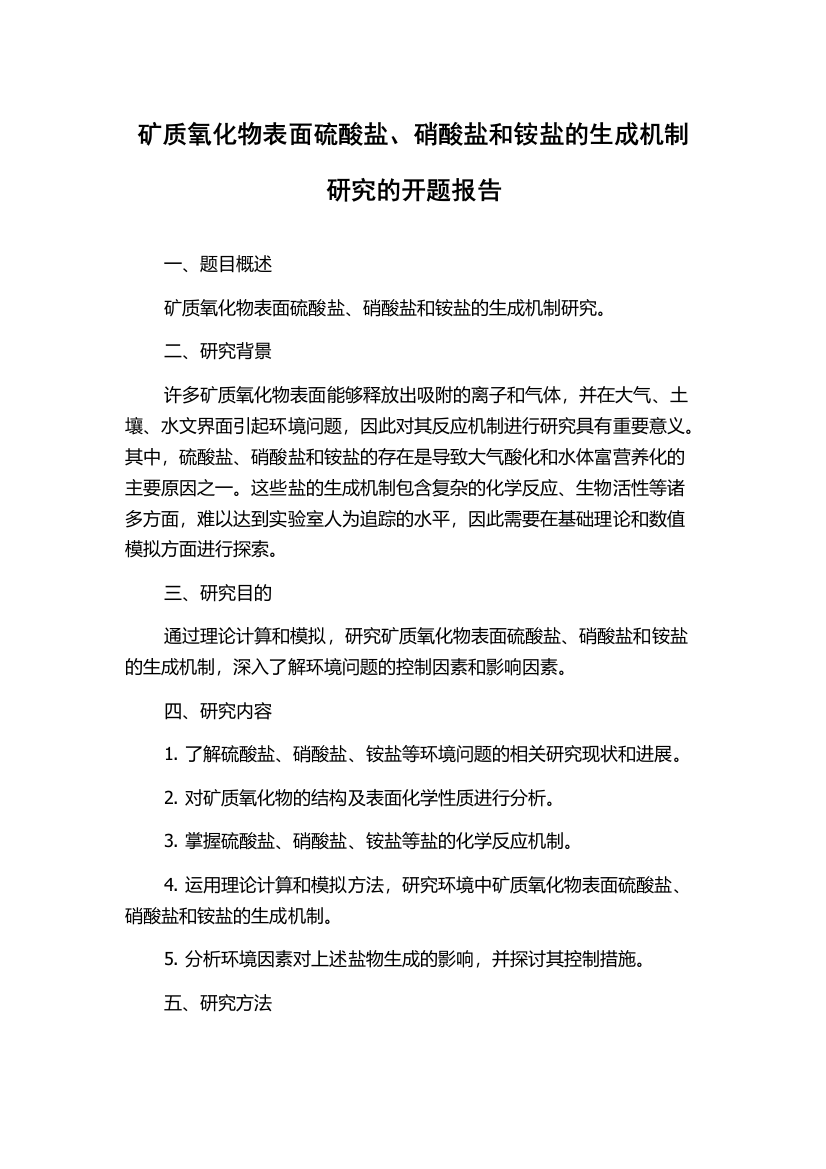 矿质氧化物表面硫酸盐、硝酸盐和铵盐的生成机制研究的开题报告

一、题目概述

矿质氧化物表面硫酸盐、硝酸盐和铵盐的生成机制研究。

二、研究背景

许多矿质氧化物表面能够释放出吸附的离子和气体，并在大气、土壤、水文界面引起环境问题，因此对其反应机制进行研究具有重要意义。其中，硫酸盐、硝酸盐和铵盐的存在是导致大气酸化和水体富营养化的主要原因之一。这些盐的生成机制包含复杂的化学反应、生物活性等诸多方面，难以达到实验室人为追踪的水平，因此需要在基础理论和数值模拟方面进行探索。

三、研究目的

通过理论计算和模拟，研究矿质氧化物表面硫酸盐、硝酸盐和铵盐的生成机制，深入了解环境问题的控制因素和影响因素。

四、研究内容

1. 了解硫酸盐、硝酸盐、铵盐等环境问题的相关研究现状和进展。

2. 对矿质氧化物的结构及表面化学性质进行分析。

3. 掌握硫酸盐、硝酸盐、铵盐等盐的化学反应机制。

4. 运用理论计算和模拟方法，研究环境中矿质氧化物表面硫酸盐、硝酸盐和铵盐的生成机制。

5. 分析环境因素对上述盐物生成的影响，并探讨其控制措施。

五、研究方法